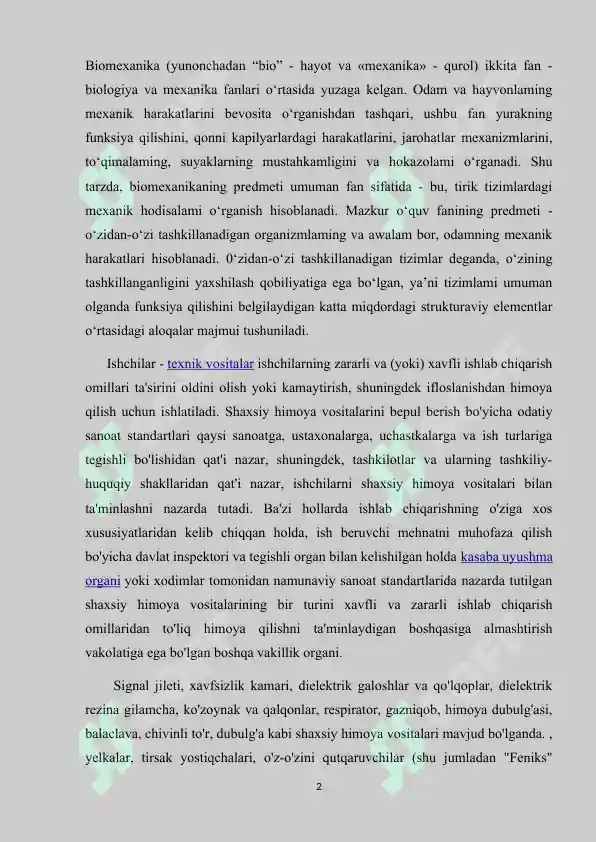 Biomexanika (yunonchadan “bio” - hayot va «mexanika» - qurol) ikkita fan - biologiya va mexanika fanlari o‘rtasida yuzaga kelgan. Odam va hayvonlaming mexanik harakatlarini bevosita o‘rganishdan tashqari, ushbu fan yurakning funksiya qilishini, qonni kapilyarlardagi harakatlarini, jarohatlar mexanizmlarini, to‘qimalaming, suyaklarning mustahkamligini va hokazolami o‘rganadi. Shu tarzda, biomexanikaning predmeti umuman fan sifatida - bu, tirik tizimlardagi mexanik hodisalami o‘rganish hisoblanadi. Mazkur o‘quv fanining predmeti - o‘zidan-o‘zi tashkillanadigan organizmlaming va awalam bor, odamning mexanik harakatlari hisoblanadi. 0‘zidan-o‘zi tashkillanadigan tizimlar deganda, o‘zining tashkillanganligini yaxshilash qobiliyatiga ega bo‘lgan, ya’ni tizimlami umuman olganda funksiya qilishini belgilaydigan katta miqdordagi strukturaviy elementlar o‘rtasidagi aloqalar majmui tushuniladi.

Ishchilar - texnik vositalar ishchilarning zararli va (yoki) xavfli ishlab chiqarish omillari ta'sirini oldini olish yoki kamaytirish, shuningdek ifloslanishdan himoya qilish uchun ishlatiladi. Shaxsiy himoya vositalarini bepul berish bo'yicha odatiy sanoat standartlari qaysi sanoatga, ustaxonalarga, uchastkalarga va ish turlariga tegishli bo'lishidan qat'i nazar, shuningdek, tashkilotlar va ularning tashkiliy-huquqiy shakllaridan qat'i nazar, ishchilarni shaxsiy himoya vositalari bilan ta'minlashni nazarda tutadi. Ba'zi hollarda ishlab chiqarishning o'ziga xos xususiyatlaridan kelib chiqqan holda, ish beruvchi mehnatni muhofaza qilish bo'yicha davlat inspektori va tegishli organ bilan kelishilgan holda kasaba uyushma organi yoki xodimlar tomonidan namunaviy sanoat standartlarida nazarda tutilgan shaxsiy himoya vositalarining bir turini xavfli va zararli ishlab chiqarish omillaridan to'liq himoya qilishni ta'minlaydigan boshqasiga almashtirish vakolatiga ega bo'lgan boshqa vakillik organi.

Signal jileti, xavfsizlik kamari, dielektrik galoshlar va qo'lqoplar, dielektrik rezina gilamcha, ko'zoynak va qalqonlar, respirator, gazniqob, himoya dubulg'asi, balaclava, chivinli to'r, dubulg'a kabi shaxsiy himoya vositalari mavjud bo'lganda. , yelkalar, tirsak yostiqchalari, o'z-o'zini qutqaruvchilar (shu jumladan "Feniks"

2